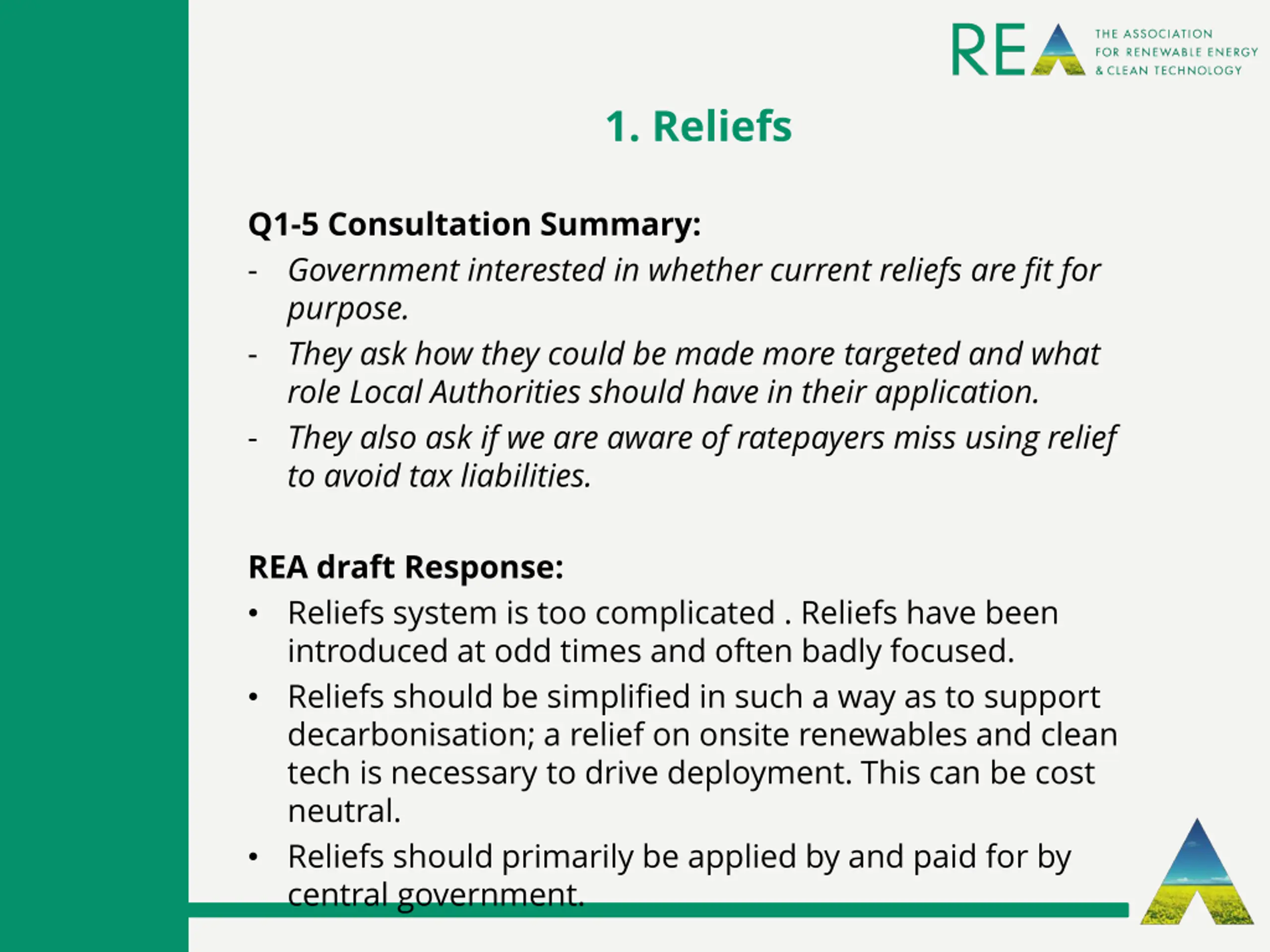 REA THE ASSOCIATION FOR RENEWABLE ENERGY & CLEAN TECHNOLOGY

1. Reliefs

Q1-5 Consultation Summary:
- Government interested in whether current reliefs are fit for purpose.
- They ask how they could be made more targeted and what role Local Authorities should have in their application.
- They also ask if we are aware of ratepayers miss using relief to avoid tax liabilities.

REA draft Response:
• Reliefs system is too complicated . Reliefs have been introduced at odd times and often badly focused.
• Reliefs should be simplified in such a way as to support decarbonisation; a relief on onsite renewables and clean tech is necessary to drive deployment. This can be cost neutral.
• Reliefs should primarily be applied by and paid for by central government.